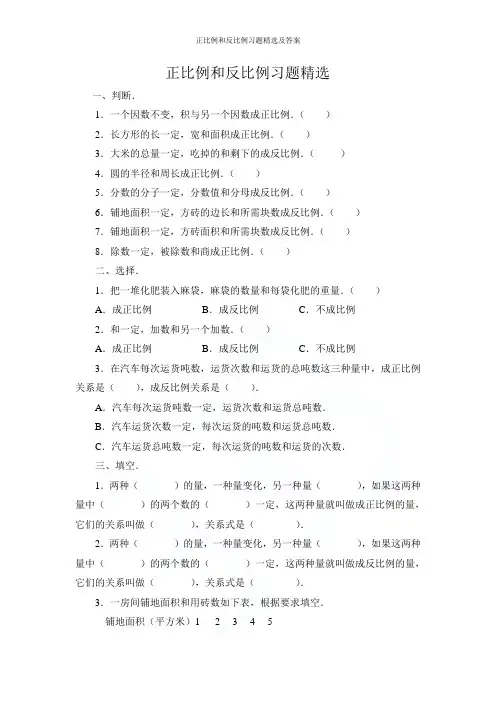 正比例和反比例习题精选及答案

正比例和反比例习题精选

一、判断.

1．一个因数不变，积与另一个因数成正比例．（　　）

2．长方形的长一定，宽和面积成正比例．（　　）

3．大米的总量一定，吃掉的和剩下的成反比例．（　　）

4．圆的半径和周长成正比例．（　　）

5．分数的分子一定，分数值和分母成反比例．（　　）

6．铺地面积一定，方砖的边长和所需块数成反比例．（　　）

7．铺地面积一定，方砖面积和所需块数成反比例．（　　）

8．除数一定，被除数和商成正比例．（　　）

二、选择.

1．把一堆化肥装入麻袋，麻袋的数量和每袋化肥的重量．（　　）

A．成正比例　　B．成反比例　　C．不成比例

2．和一定，加数和另一个加数．（　　）

A．成正比例　　B．成反比例　　C．不成比例

3．在汽车每次运货吨数，运货次数和运货的总吨数这三种量中，成正比例关系是（　　），成反比例关系是（　　）．

A．汽车每次运货吨数一定，运货次数和运货总吨数．

B．汽车运货次数一定，每次运货的吨数和运货总吨数．

C．汽车运货总吨数一定，每次运货的吨数和运货的次数．

三、填空.

1．两种（　　　）的量，一种量变化，另一种量（　　　），如果这两种量中（　　　）的两个数的（　　　）一定，这两种量就叫做成正比例的量，它们的关系叫做（　　　），关系式是（　　　）．

2．两种（　　　）的量，一种量变化，另一种量（　　　），如果这两种量中（　　　）的两个数的（　　　）一定，这两种量就叫做成反比例的量，它们的关系叫做（　　　），关系式是（　　　）．

3．一房间铺地面积和用砖数如下表，根据要求填空．

铺地面积（平方米）1　2　3　4　5